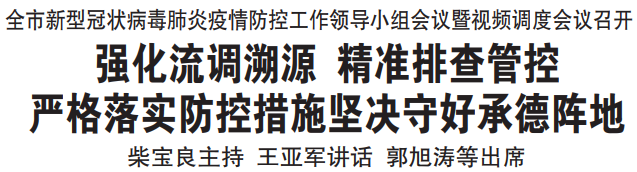 全市新型冠状病毒肺炎疫情防控工作领导小组会议暨视频调度会议召开

强化流调溯源 精准排查管控
严格落实防控措施坚决守好承德阵地

柴宝良主持 王亚军讲话 郭旭涛等出席